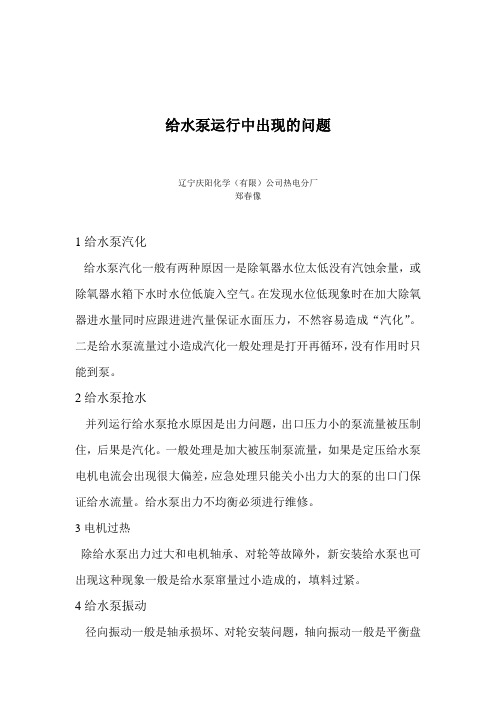 给水泵运行中出现的问题

辽宁庆阳化学（有限）公司热电分厂
郑春像

1 给水泵汽化

给水泵汽化一般有两种原因一是除氧器水位太低没有汽蚀余量，或除氧器水箱下水时水位低旋入空气。在发现水位低现象时在加大除氧器进水量同时应跟进进汽量保证水面压力，不然容易造成“汽化”。二是给水泵流量过小造成汽化一般处理是打开再循环，没有作用时只能到泵。

2 给水泵抢水

并列运行给水泵抢水原因是出力问题，出口压力小的泵流量被压制住，后果是汽化。一般处理是加大被压制泵流量，如果是定压给水泵电机电流会出现很大偏差，应急处理只能关小出力大的泵的出口门保证给水流量。给水泵出力不均衡必须进行维修。

3 电机过热

除给水泵出力过大和电机轴承、对轮等故障外，新安装给水泵也可出现这种现象一般是给水泵窜量过小造成的，填料过紧。

4 给水泵振动

径向振动一般是轴承损坏、对轮安装问题，轴向振动一般是平衡盘